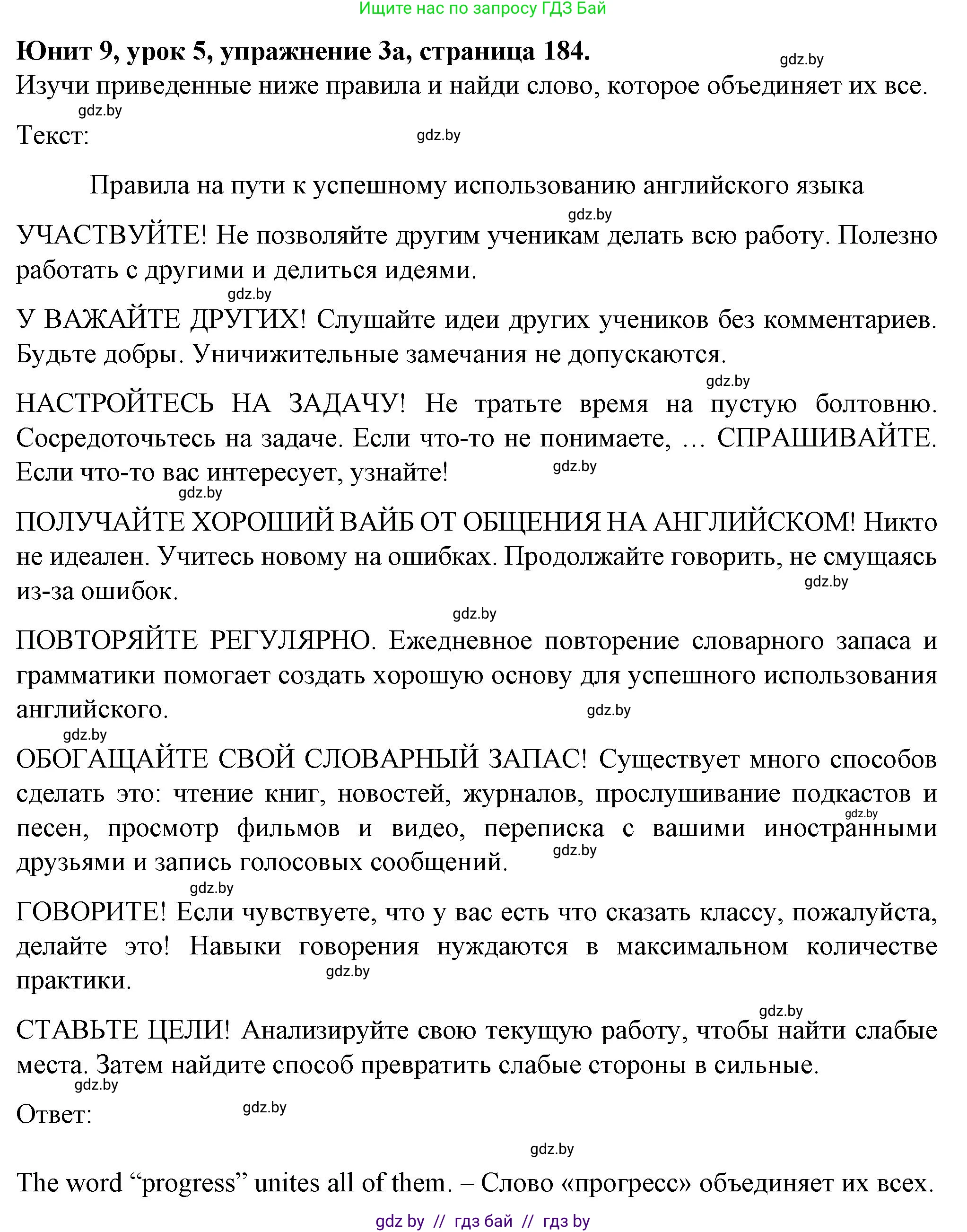 Ищите нас по запросу ГДЗ Бай

**Юнит 9, урок 5, упражнение 3а, страница 184.** gdz.by

Изучи приведенные ниже правила и найди слово, которое объединяет их все.

gdz.by

Текст: gdz.by

Правила на пути к успешному использованию английского языка

gdz.by

УЧАСТВУЙТЕ! Не позволяйте другим ученикам делать всю работу. Полезно работать с другими и делиться идеями.

gdz.by

У ВАЖАЙТЕ ДРУГИХ! Слушайте идеи других учеников без комментариев. Будьте добры. Уничижительные замечания не допускаются.

gdz.by

НАСТРОЙТЕСЬ НА ЗАДАЧУ! Не тратьте время на пустую болтовню. Сосредоточьтесь на задаче. Если что-то не понимаете, … СПРАШИВАЙТЕ. Если что-то вас интересует, узнайте! gdz.by

gdz.by

ПОЛУЧАЙТЕ ХОРОШИЙ ВАЙБ ОТ ОБЩЕНИЯ НА АНГЛИЙСКОМ! Никто не идеален. Учитесь новому на ошибках. Продолжайте говорить, не смущаясь из-за ошибок. gdz.by

gdz.by

ПОВТОРЯЙТЕ РЕГУЛЯРНО. Ежедневное повторение словарного запаса и грамматики помогает создать хорошую основу для успешного использования английского. gdz.by

gdz.by

ОБОГАЩАЙТЕ СВОЙ СЛОВАРНЫЙ ЗАПАС! Существует много способов сделать это: чтение книг, новостей, журналов, прослушивание подкастов и песен, просмотр фильмов и видео, переписка с вашими иностранными друзьями и запись голосовых сообщений. gdz.by gdz.by

gdz.by

ГОВОРИТЕ! Если чувствуете, что у вас есть что сказать классу, пожалуйста, делайте это! Навыки говорения нуждаются в максимальном количестве практики. gdz.by

gdz.by

СТАВЬТЕ ЦЕЛИ! Анализируйте свою текущую работу, чтобы найти слабые места. Затем найдите способ превратить слабые стороны в сильные.

gdz.by

Ответ: gdz.by

gdz.by

The word “progress” unites all of them. – Слово «прогресс» объединяет их всех.

gdz by // гдз бай // гдз by